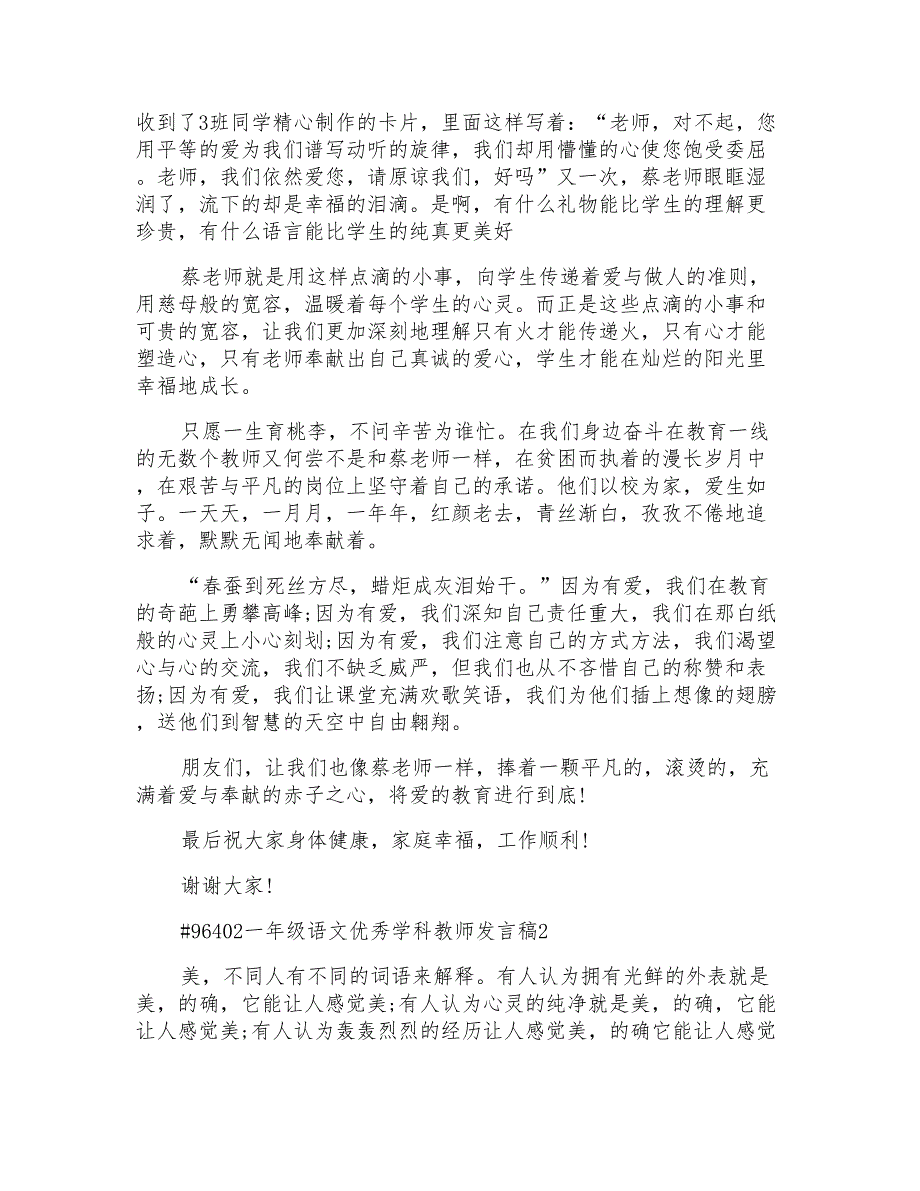 收到了3班同学精心制作的卡片，里面这样写着：“老师，对不起，您用平等的爱为我们谱写动听的旋律，我们却用懵懂的心使您饱受委屈。老师，我们依然爱您，请原谅我们，好吗”又一次，蔡老师眼眶湿润了，流下的却是幸福的泪滴。是啊，有什么礼物能比学生的理解更珍贵，有什么语言能比学生的纯真更美好

蔡老师就是用这样点滴的小事，向学生传递着爱与做人的准则，用慈母般的宽容，温暖着每个学生的心灵。而正是这些点滴的小事和可贵的宽容，让我们更加深刻地理解只有火才能传递火，只有心才能塑造心，只有老师奉献出自己真诚的爱心，学生才能在灿烂的阳光里幸福地成长。

只愿一生育桃李，不问辛苦为谁忙。在我们身边奋斗在教育一线的无数个教师又何尝不是和蔡老师一样，在贫困而执着的漫长岁月中，在艰苦与平凡的岗位上坚守着自己的承诺。他们以校为家，爱生如子。一天天，一月月，一年年，红颜老去，青丝渐白，孜孜不倦地追求着，默默无闻地奉献着。

“春蚕到死丝方尽，蜡炬成灰泪始干。”因为有爱，我们在教育的奇葩上勇攀高峰;因为有爱，我们深知自己责任重大，我们在那白纸般的心灵上小心刻划;因为有爱，我们注意自己的方式方法，我们渴望心与心的交流，我们不缺乏威严，但我们也从不吝惜自己的称赞和表扬;因为有爱，我们让课堂充满欢歌笑语，我们为他们插上想像的翅膀，送他们到智慧的天空中自由翱翔。

朋友们，让我们也像蔡老师一样，捧着一颗平凡的，滚烫的，充满着爱与奉献的赤子之心，将爱的教育进行到底!

最后祝大家身体健康，家庭幸福，工作顺利!

谢谢大家!

#96402一年级语文优秀学科教师发言稿2

美，不同人有不同的词语来解释。有人认为拥有光鲜的外表就是美，的确，它能让人感觉美;有人认为心灵的纯净就是美，的确，它能让人感觉美;有人认为轰轰烈烈的经历让人感觉美，的确它能让人感觉